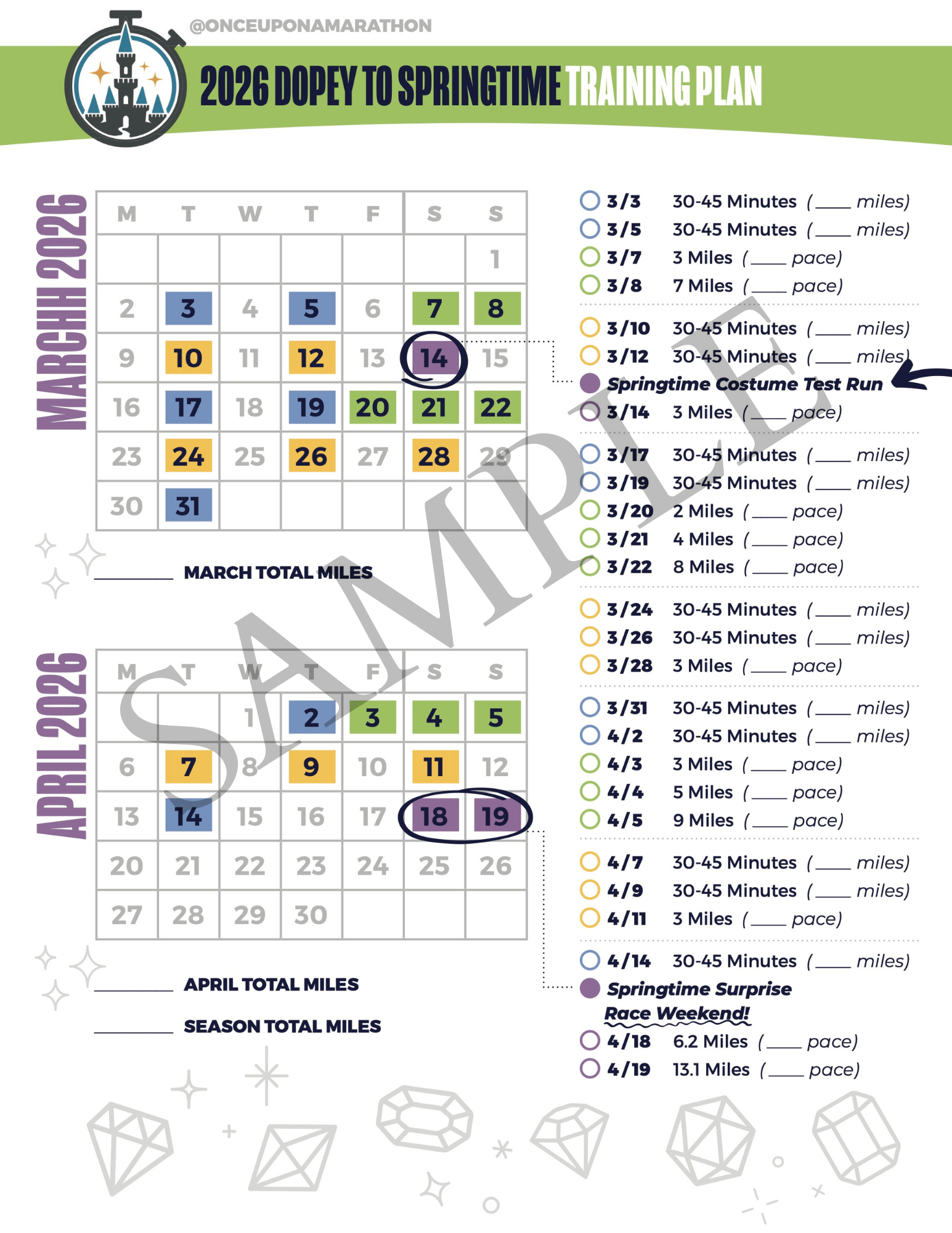 @ONCEUPONAMARATHON

2026 DOPEY TO SPRINGTIME TRAINING PLAN

MARCHH 2026

| M | T | W | T | F | S | S |
|---|---|---|---|---|---|---|
|  |  |  |  |  |  | 1 |
| 2 | 3 | 4 | 5 | 6 | 7 | 8 |
| 9 | 10 | 11 | 12 | 13 | 14 | 15 |
| 16 | 17 | 18 | 19 | 20 | 21 | 22 |
| 23 | 24 | 25 | 26 | 27 | 28 | 29 |
| 30 | 31 |  |  |  |  |  |

____ MARCH TOTAL MILES

APRIL 2026

| M | T | W | T | F | S | S |
|---|---|---|---|---|---|---|
|  |  | 1 | 2 | 3 | 4 | 5 |
| 6 | 7 | 8 | 9 | 10 | 11 | 12 |
| 13 | 14 | 15 | 16 | 17 | 18 | 19 |
| 20 | 21 | 22 | 23 | 24 | 25 | 26 |
| 27 | 28 | 29 | 30 |  |  |  |

____ APRIL TOTAL MILES

____ SEASON TOTAL MILES

3/3 30-45 Minutes (____ miles)
3/5 30-45 Minutes (____ miles)
3/7 3 Miles (____ pace)
3/8 7 Miles (____ pace)

3/10 30-45 Minutes (____ miles)
3/12 30-45 Minutes (____ miles)
Springtime Costume Test Run
3/14 3 Miles (____ pace)

3/17 30-45 Minutes (____ miles)
3/19 30-45 Minutes (____ miles)
3/20 2 Miles (____ pace)
3/21 4 Miles (____ pace)
3/22 8 Miles (____ pace)

3/24 30-45 Minutes (____ miles)
3/26 30-45 Minutes (____ miles)
3/28 3 Miles (____ pace)

3/31 30-45 Minutes (____ miles)
4/2 30-45 Minutes (____ miles)
4/3 3 Miles (____ pace)
4/4 5 Miles (____ pace)
4/5 9 Miles (____ pace)

4/7 30-45 Minutes (____ miles)
4/9 30-45 Minutes (____ miles)
4/11 3 Miles (____ pace)

4/14 30-45 Minutes (____ miles)
Springtime Surprise Race Weekend!
4/18 6.2 Miles (____ pace)
4/19 13.1 Miles (____ pace)

SAMPLE